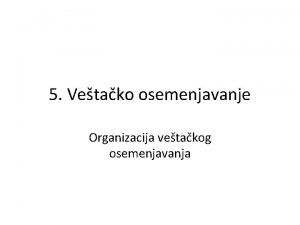 5. Veštačko osemenjavanje

Organizacija veštačkog osemenjavanja